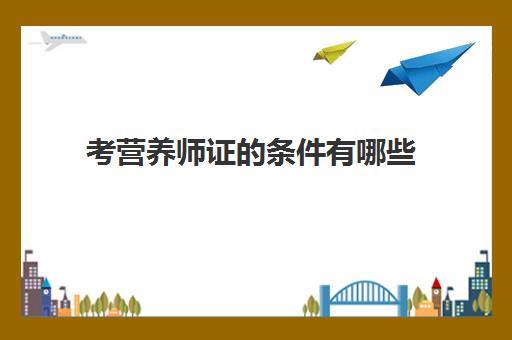 考营养师证的条件有哪些